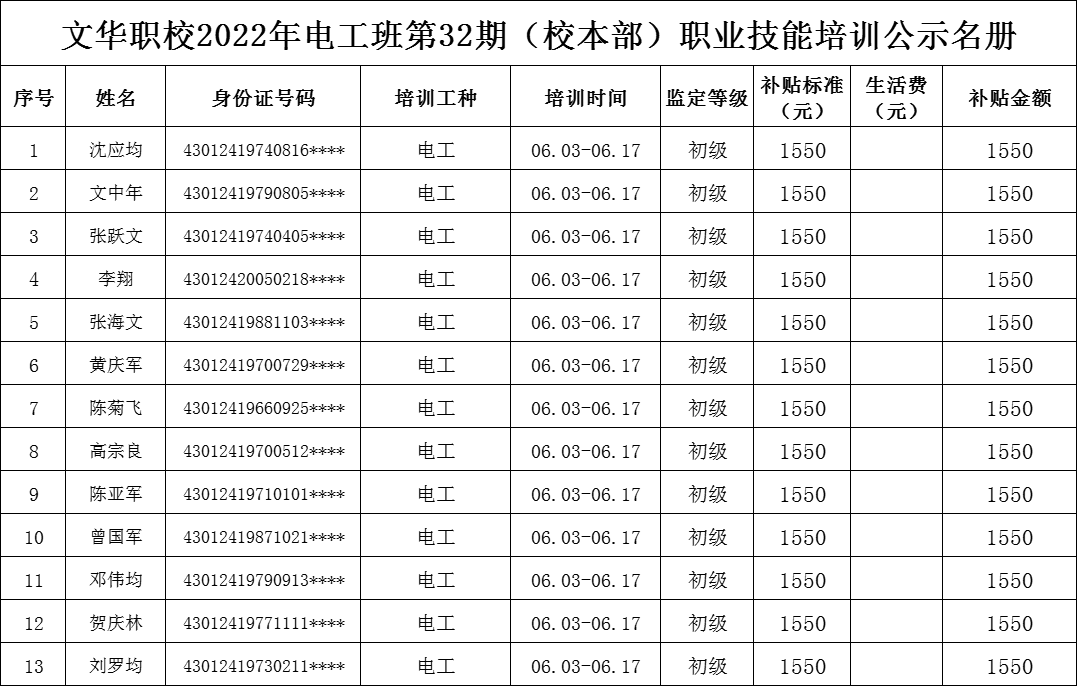 文华职校2022年电工班第32期（校本部）职业技能培训公示名册

| 序号 | 姓名 | 身份证号码 | 培训工种 | 培训时间 | 监定等级 | 补贴标准（元） | 生活费（元） | 补贴金额 |
|---|---|---|---|---|---|---|---|---|
| 1 | 沈应均 | 43012419740816**** | 电工 | 06.03-06.17 | 初级 | 1550 | | 1550 |
| 2 | 文中年 | 43012419790805**** | 电工 | 06.03-06.17 | 初级 | 1550 | | 1550 |
| 3 | 张跃文 | 43012419740405**** | 电工 | 06.03-06.17 | 初级 | 1550 | | 1550 |
| 4 | 李翔 | 43012420050218**** | 电工 | 06.03-06.17 | 初级 | 1550 | | 1550 |
| 5 | 张海文 | 43012419881103**** | 电工 | 06.03-06.17 | 初级 | 1550 | | 1550 |
| 6 | 黄庆军 | 43012419700729**** | 电工 | 06.03-06.17 | 初级 | 1550 | | 1550 |
| 7 | 陈菊飞 | 43012419660925**** | 电工 | 06.03-06.17 | 初级 | 1550 | | 1550 |
| 8 | 高宗良 | 43012419700512**** | 电工 | 06.03-06.17 | 初级 | 1550 | | 1550 |
| 9 | 陈亚军 | 43012419710101**** | 电工 | 06.03-06.17 | 初级 | 1550 | | 1550 |
| 10 | 曾国军 | 43012419871021**** | 电工 | 06.03-06.17 | 初级 | 1550 | | 1550 |
| 11 | 邓伟均 | 43012419790913**** | 电工 | 06.03-06.17 | 初级 | 1550 | | 1550 |
| 12 | 贺庆林 | 43012419771111**** | 电工 | 06.03-06.17 | 初级 | 1550 | | 1550 |
| 13 | 刘罗均 | 43012419730211**** | 电工 | 06.03-06.17 | 初级 | 1550 | | 1550 |